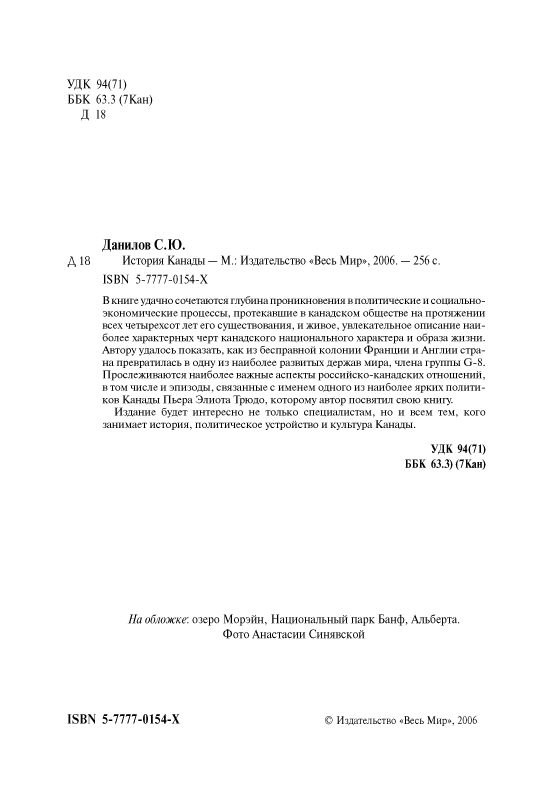 УДК 94(71)
ББК 63.3 (7Кан)
Д 18

Данилов С.Ю.

Д 18 История Канады — М.: Издательство «Весь Мир», 2006. — 256 с.

ISBN 5-7777-0154-X

В книге удачно сочетаются глубина проникновения в политические и социально-экономические процессы, протекавшие в канадском обществе на протяжении всех четырехсот лет его существования, и живое, увлекательное описание наиболее характерных черт канадского национального характера и образа жизни. Автору удалось показать, как из бесправной колонии Франции и Англии страна превратилась в одну из наиболее развитых держав мира, члена группы G-8. Прослеживаются наиболее важные аспекты российско-канадских отношений, в том числе и эпизоды, связанные с именем одного из наиболее ярких политиков Канады Пьера Элиота Трюдо, которому автор посвятил свою книгу.

Издание будет интересно не только специалистам, но и всем тем, кого занимает история, политическое устройство и культура Канады.

УДК 94(71)
ББК 63.3) (7Кан)

На обложке: озеро Морэйн, Национальный парк Банф, Альберта.
Фото Анастасии Синявской

ISBN 5-7777-0154-X

© Издательство «Весь Мир», 2006